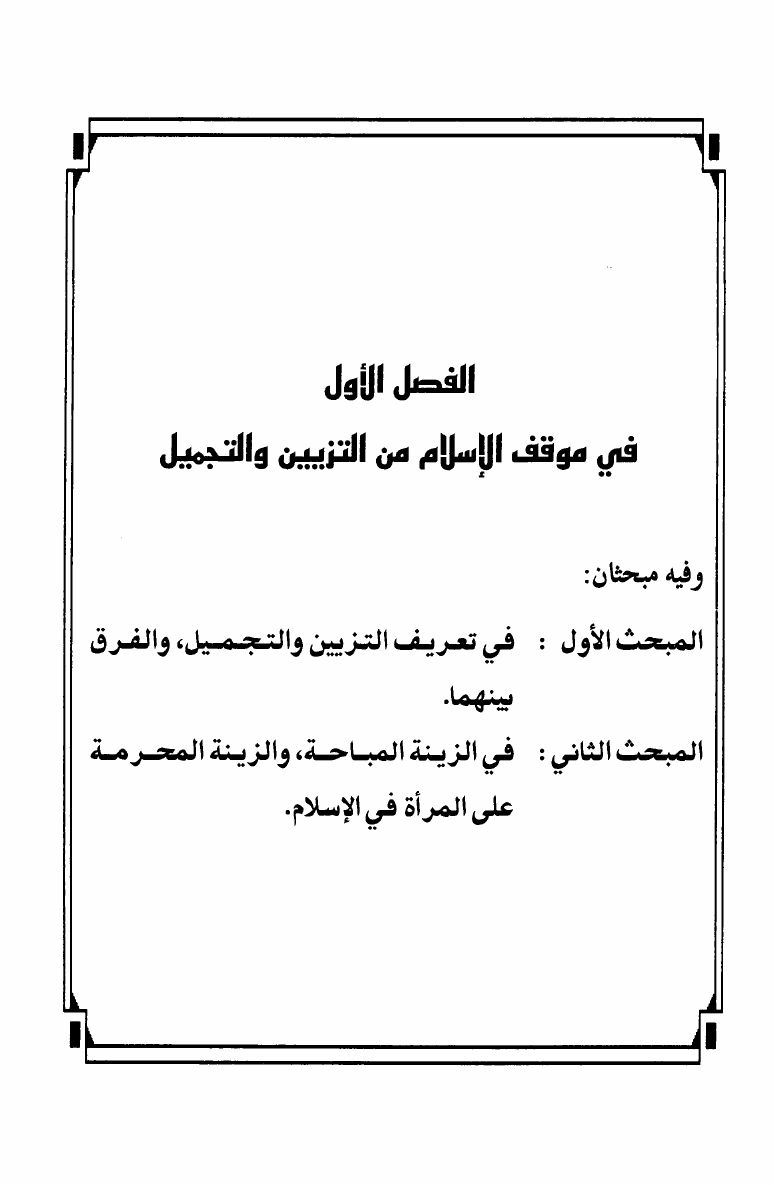 الفصل الأول
في موقف الإسلام من التزيين والتجميل

وفيه مبحثان:

المبحث الأول : في تعريف التزيين والتجميل، والفرق بينهما.

المبحث الثاني: في الزينة المباحة، والزينة المحرمة على المرأة في الإسلام.